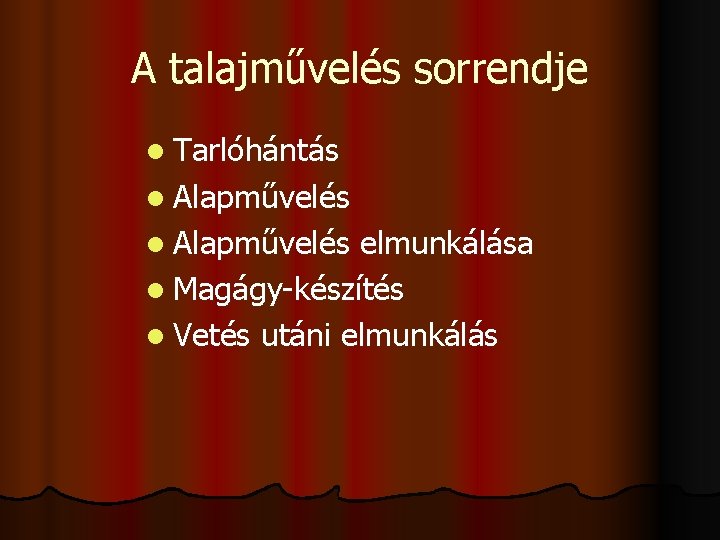 A talajművelés sorrendje

• Tarlóhántás
• Alapművelés
• Alapművelés elmunkálása
• Magágy-készítés
• Vetés utáni elmunkálás